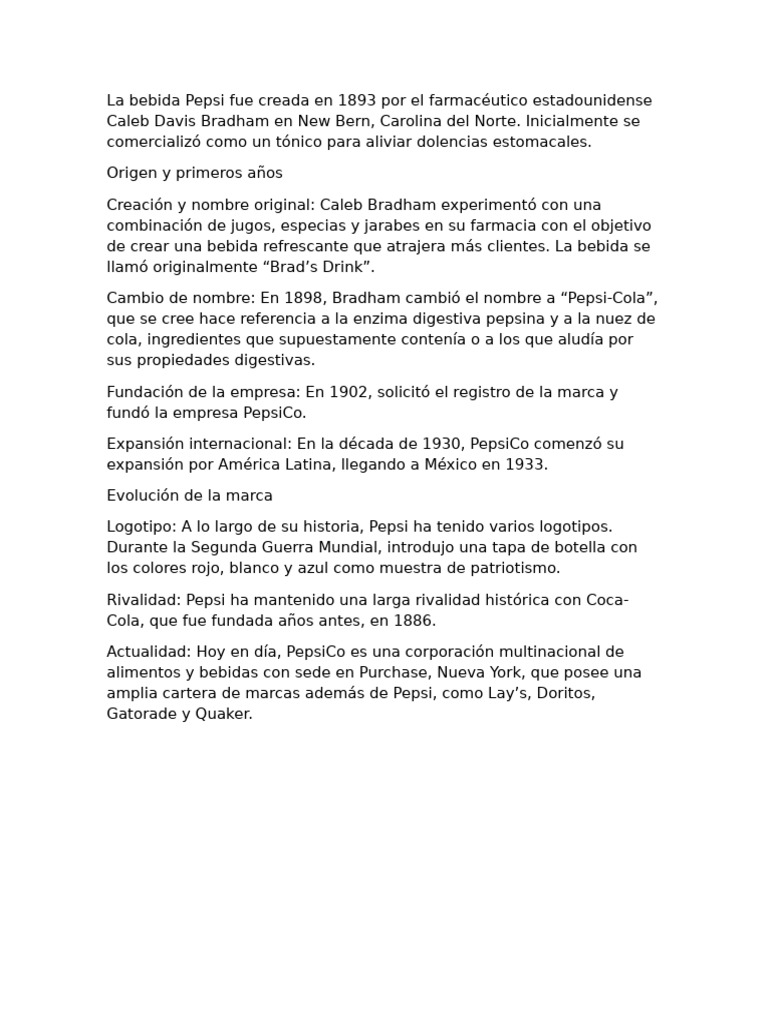 La bebida Pepsi fue creada en 1893 por el farmacéutico estadounidense Caleb Davis Bradham en New Bern, Carolina del Norte. Inicialmente se comercializó como un tónico para aliviar dolencias estomacales.

Origen y primeros años

Creación y nombre original: Caleb Bradham experimentó con una combinación de jugos, especias y jarabes en su farmacia con el objetivo de crear una bebida refrescante que atrajera más clientes. La bebida se llamó originalmente "Brad's Drink".

Cambio de nombre: En 1898, Bradham cambió el nombre a "Pepsi-Cola", que se cree hace referencia a la enzima digestiva pepsina y a la nuez de cola, ingredientes que supuestamente contenía o a los que aludía por sus propiedades digestivas.

Fundación de la empresa: En 1902, solicitó el registro de la marca y fundó la empresa PepsiCo.

Expansión internacional: En la década de 1930, PepsiCo comenzó su expansión por América Latina, llegando a México en 1933.

Evolución de la marca

Logotipo: A lo largo de su historia, Pepsi ha tenido varios logotipos. Durante la Segunda Guerra Mundial, introdujo una tapa de botella con los colores rojo, blanco y azul como muestra de patriotismo.

Rivalidad: Pepsi ha mantenido una larga rivalidad histórica con Coca-Cola, que fue fundada años antes, en 1886.

Actualidad: Hoy en día, PepsiCo es una corporación multinacional de alimentos y bebidas con sede en Purchase, Nueva York, que posee una amplia cartera de marcas además de Pepsi, como Lay's, Doritos, Gatorade y Quaker.